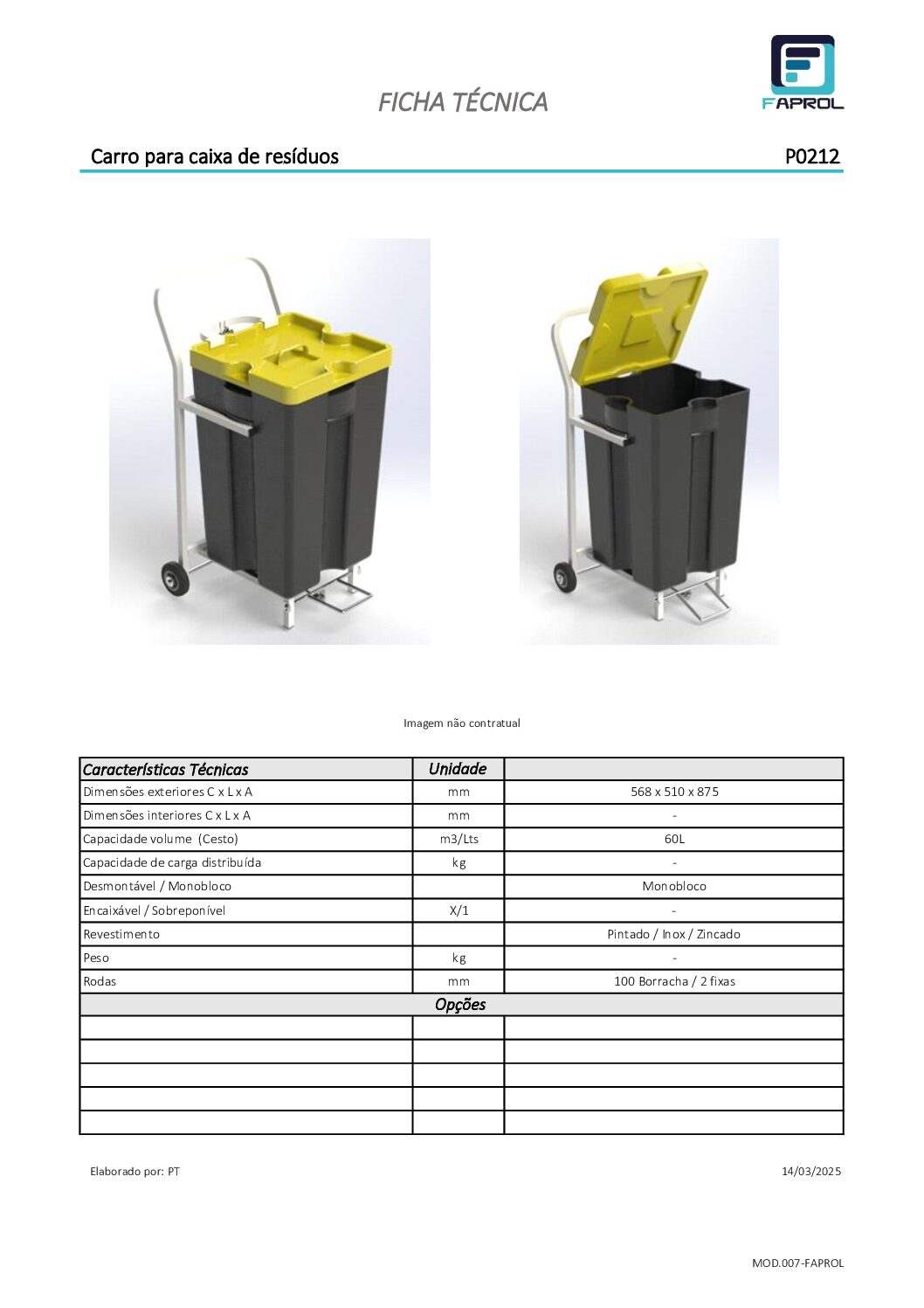 FICHA TÉCNICA

FAPROL

Carro para caixa de resíduos

P0212

Imagem não contratual

| Características Técnicas | Unidade | |
|---|---|---|
| Dimensões exteriores C x L x A | mm | 568 x 510 x 875 |
| Dimensões interiores C x L x A | mm | - |
| Capacidade volume (Cesto) | m3/Lts | 60L |
| Capacidade de carga distribuída | kg | - |
| Desmontável / Monobloco | | Monobloco |
| Encaixável / Sobreponível | X/1 | - |
| Revestimento | | Pintado / Inox / Zincado |
| Peso | kg | - |
| Rodas | mm | 100 Borracha / 2 fixas |
| Opções | | |
| | | |
| | | |
| | | |
| | | |
| | | |

Elaborado por: PT

14/03/2025

MOD.007-FAPROL